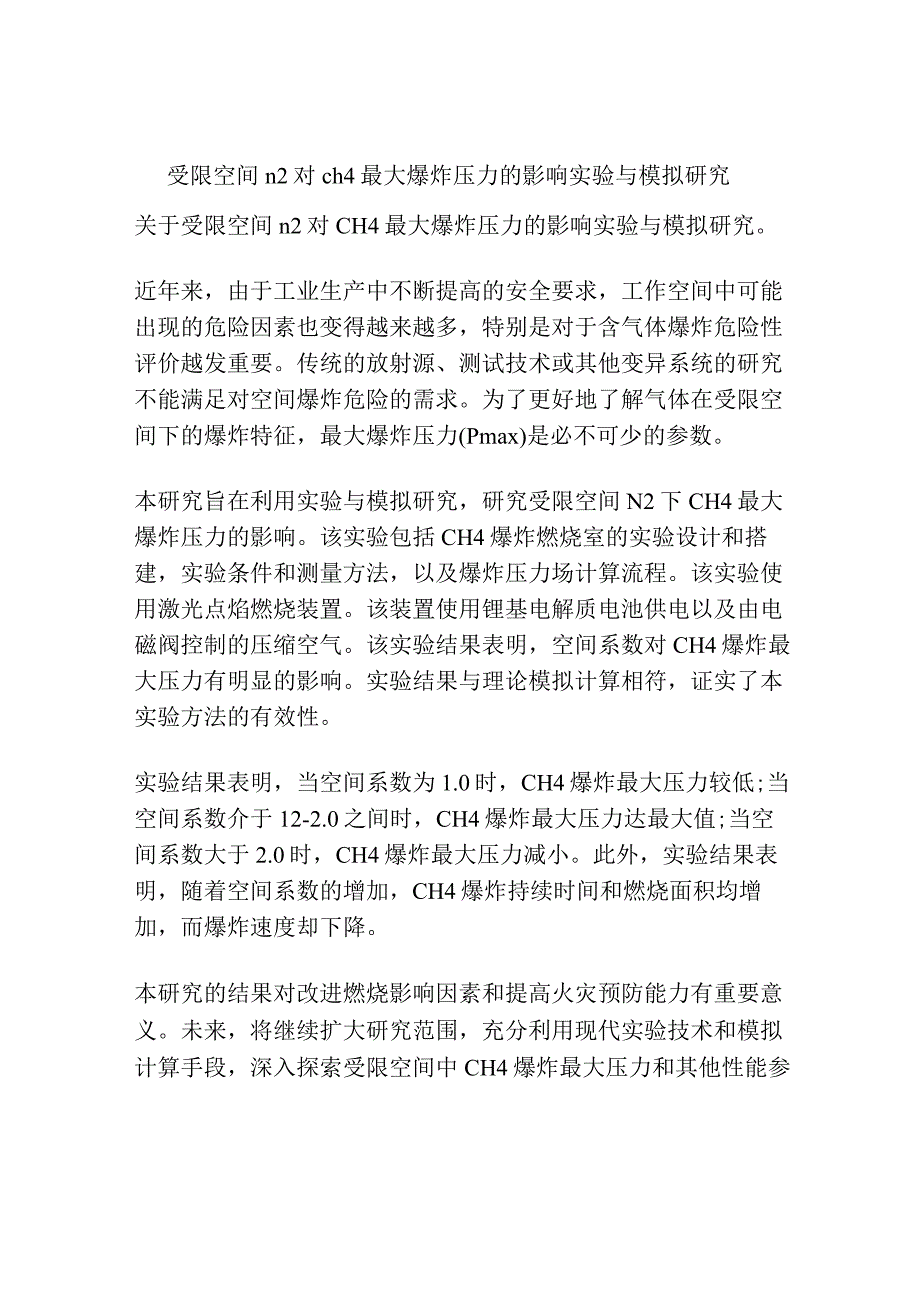 受限空间 n2 对 ch4 最大爆炸压力的影响实验与模拟研究

关于受限空间 n2 对 CH4 最大爆炸压力的影响实验与模拟研究。

近年来，由于工业生产中不断提高的安全要求，工作空间中可能出现的危险因素也变得越来越多，特别是对于含气体爆炸危险性评价越发重要。传统的放射源、测试技术或其他变异系统的研究不能满足对空间爆炸危险的需求。为了更好地了解气体在受限空间下的爆炸特征，最大爆炸压力(Pmax)是必不可少的参数。

本研究旨在利用实验与模拟研究，研究受限空间 N2 下 CH4 最大爆炸压力的影响。该实验包括 CH4 爆炸燃烧室的实验设计和搭建，实验条件和测量方法，以及爆炸压力场计算流程。该实验使用激光点焰燃烧装置。该装置使用锂基电解质电池供电以及由电磁阀控制的压缩空气。该实验结果表明，空间系数对 CH4 爆炸最大压力有明显的影响。实验结果与理论模拟计算相符，证实了本实验方法的有效性。

实验结果表明，当空间系数为 1.0 时，CH4 爆炸最大压力较低;当空间系数介于 12-2.0 之间时，CH4 爆炸最大压力达最大值;当空间系数大于 2.0 时，CH4 爆炸最大压力减小。此外，实验结果表明，随着空间系数的增加，CH4 爆炸持续时间和燃烧面积均增加，而爆炸速度却下降。

本研究的结果对改进燃烧影响因素和提高火灾预防能力有重要意义。未来，将继续扩大研究范围，充分利用现代实验技术和模拟计算手段，深入探索受限空间中 CH4 爆炸最大压力和其他性能参